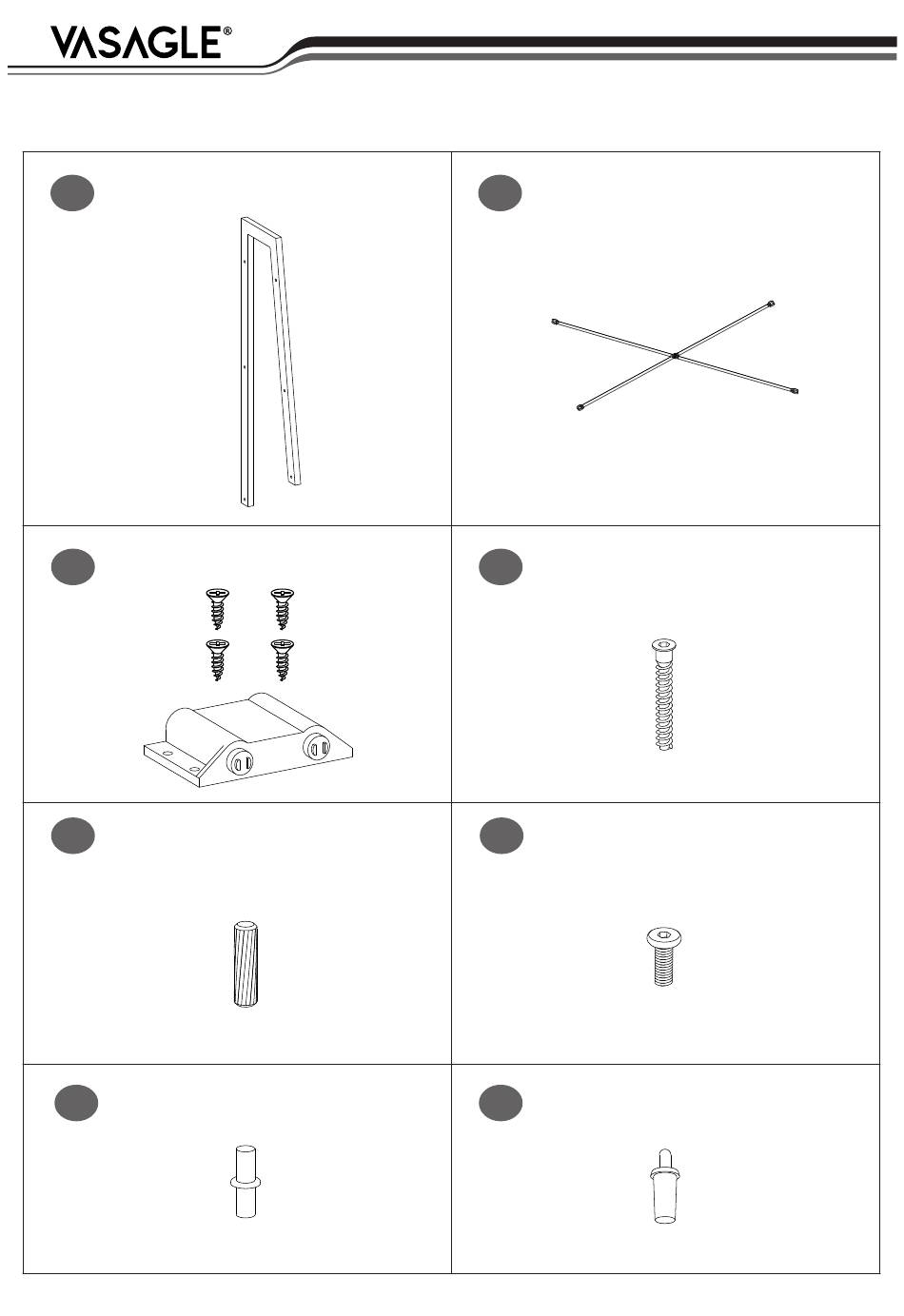 VASAGLE®